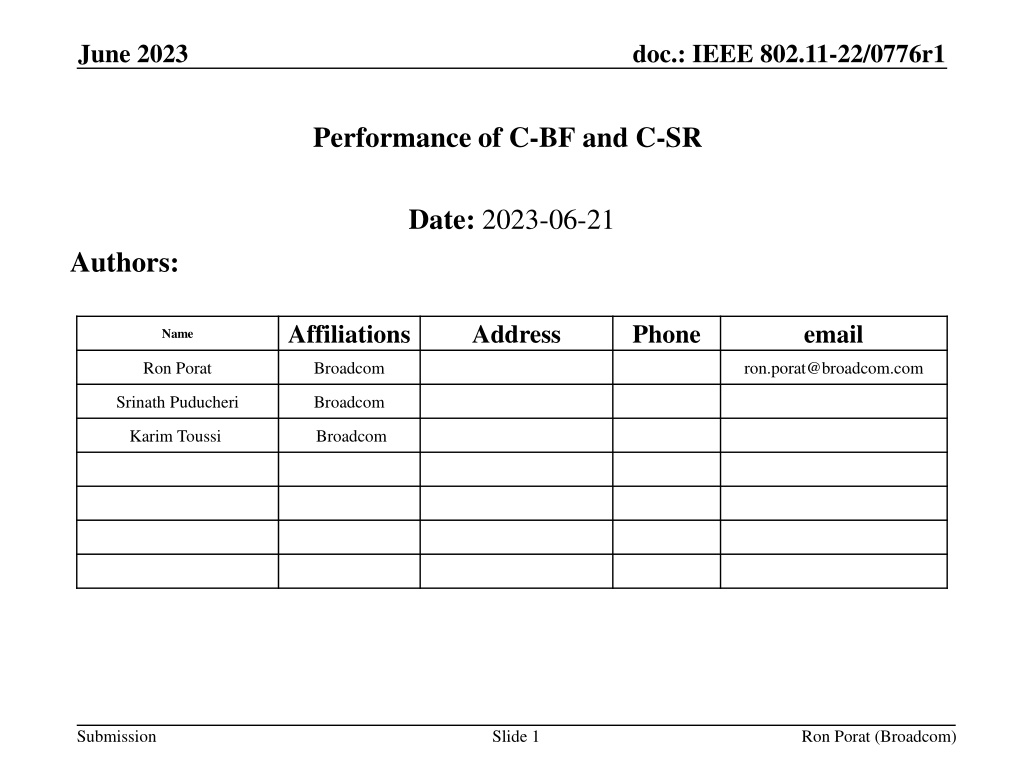 June 2023

doc.: IEEE 802.11-22/0776r1

Performance of C-BF and C-SR

Date: 2023-06-21

Authors:

| Name | Affiliations | Address | Phone | email |
|---|---|---|---|---|
| Ron Porat | Broadcom | | | ron.porat@broadcom.com |
| Srinath Puducheri | Broadcom | | | |
| Karim Toussi | Broadcom | | | |
| | | | | |
| | | | | |
| | | | | |
| | | | | |

Submission

Slide 1

Ron Porat (Broadcom)